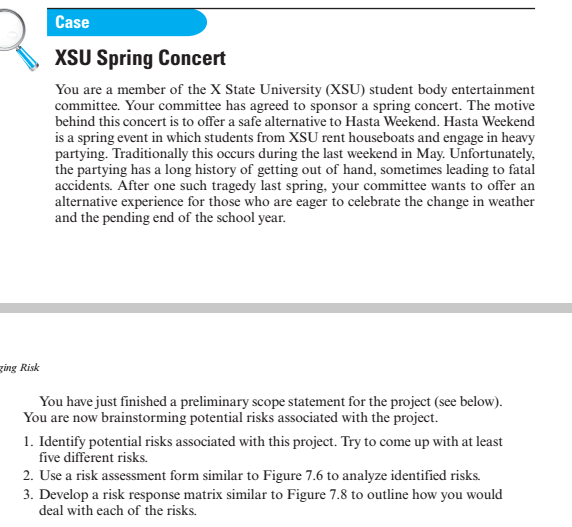 Case

XSU Spring Concert

You are a member of the X State University (XSU) student body entertainment committee. Your committee has agreed to sponsor a spring concert. The motive behind this concert is to offer a safe alternative to Hasta Weekend. Hasta Weekend is a spring event in which students from XSU rent houseboats and engage in heavy partying. Traditionally this occurs during the last weekend in May. Unfortunately, the partying has a long history of getting out of hand, sometimes leading to fatal accidents. After one such tragedy last spring, your committee wants to offer an alternative experience for those who are eager to celebrate the change in weather and the pending end of the school year.

ging Risk

You have just finished a preliminary scope statement for the project (see below). You are now brainstorming potential risks associated with the project.

1. Identify potential risks associated with this project. Try to come up with at least five different risks.
2. Use a risk assessment form similar to Figure 7.6 to analyze identified risks.
3. Develop a risk response matrix similar to Figure 7.8 to outline how you would deal with each of the risks.